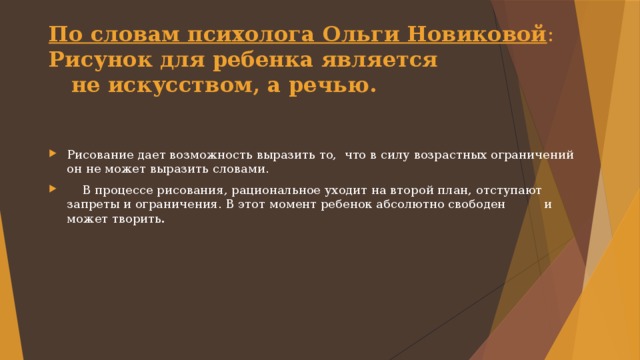 По словам психолога Ольги Новиковой: Рисунок для ребенка является не искусством, а речью.

Рисование дает возможность выразить то, что в силу возрастных ограничений он не может выразить словами.

В процессе рисования, рациональное уходит на второй план, отступают запреты и ограничения. В этот момент ребенок абсолютно свободен и может творить.